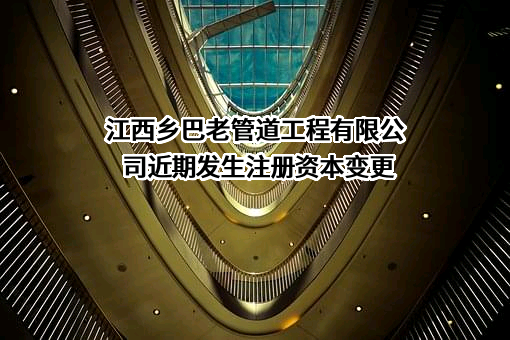 江西乡巴老管道工程有限公司近期发生注册资本变更